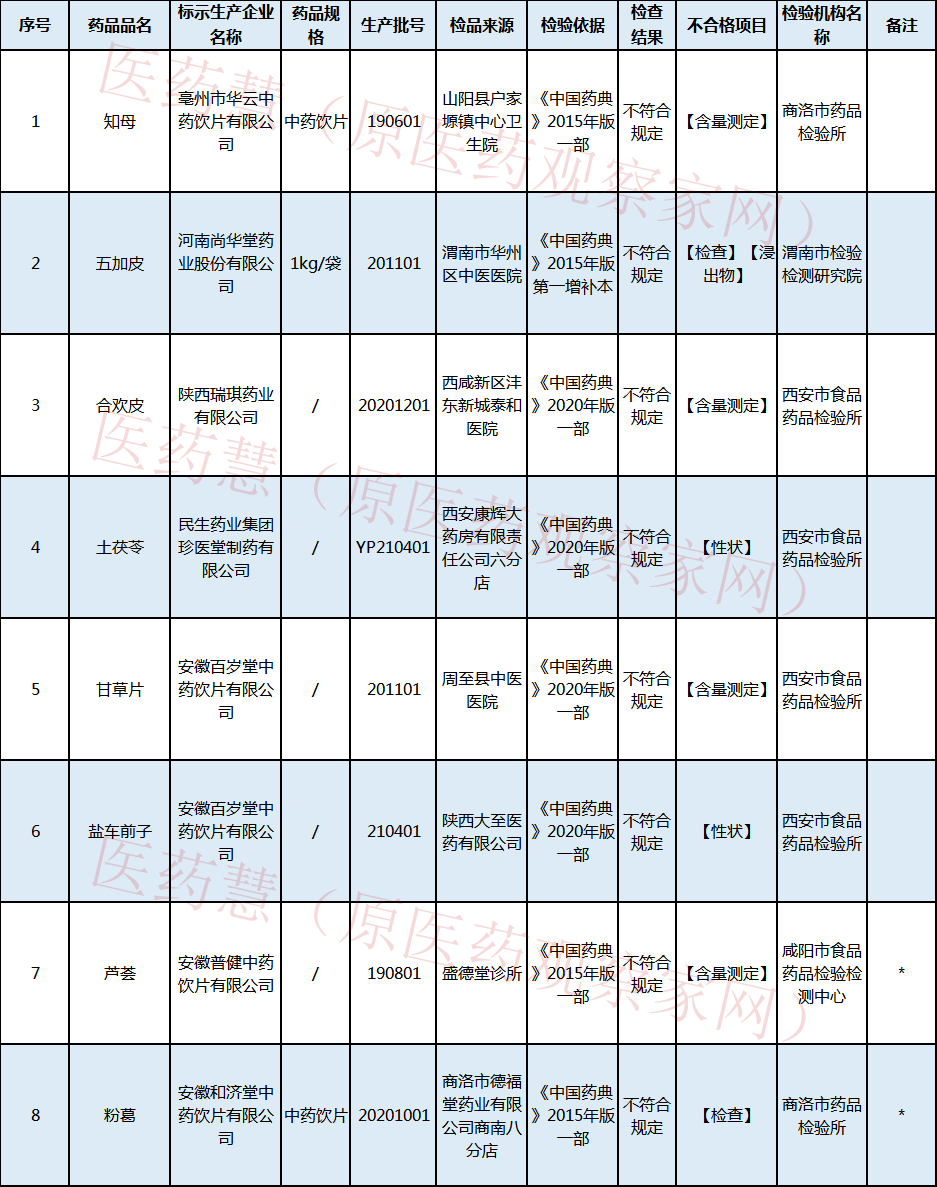 | 序号 | 药品品名 | 标示生产企业名称 | 药品规格 | 生产批号 | 检品来源 | 检验依据 | 检查结果 | 不合格项目 | 检验机构名称 | 备注 |
|---|---|---|---|---|---|---|---|---|---|---|
| 1 | 知母 | 亳州市华云中药饮片有限公司 | 中药饮片 | 190601 | 山阳县户家塬镇中心卫生院 | 《中国药典》2015年版一部 | 不符合规定 | 【含量测定】 | 商洛市药品检验所 | |
| 2 | 五加皮 | 河南尚华堂药业股份有限公司 | 1kg/袋 | 201101 | 渭南市华州区中医医院 | 《中国药典》2015年版第一增补本 | 不符合规定 | 【检查】【浸出物】 | 渭南市检验检测研究院 | |
| 3 | 合欢皮 | 陕西瑞琪药业有限公司 | / | 20201201 | 西咸新区沣东新城泰和医院 | 《中国药典》2020年版一部 | 不符合规定 | 【含量测定】 | 西安市食品药品检验所 | |
| 4 | 土茯苓 | 民生药业集团珍医堂制药有限公司 | / | YP210401 | 西安康辉大药房有限责任公司六分店 | 《中国药典》2020年版一部 | 不符合规定 | 【性状】 | 西安市食品药品检验所 | |
| 5 | 甘草片 | 安徽百岁堂中药饮片有限公司 | / | 201101 | 周至县中医医院 | 《中国药典》2020年版一部 | 不符合规定 | 【含量测定】 | 西安市食品药品检验所 | |
| 6 | 盐车前子 | 安徽百岁堂中药饮片有限公司 | / | 210401 | 陕西大至医药有限公司 | 《中国药典》2020年版一部 | 不符合规定 | 【性状】 | 西安市食品药品检验所 | |
| 7 | 芦荟 | 安徽普健中药饮片有限公司 | / | 190801 | 盛德堂诊所 | 《中国药典》2015年版一部 | 不符合规定 | 【含量测定】 | 咸阳市食品药品检验检测中心 | * |
| 8 | 粉葛 | 安徽和济堂中药饮片有限公司 | 中药饮片 | 20201001 | 商洛市德福堂药业有限公司商南八分店 | 《中国药典》2015年版一部 | 不符合规定 | 【检查】 | 商洛市药品检验所 | * |

医药慧（原医药观察家网）